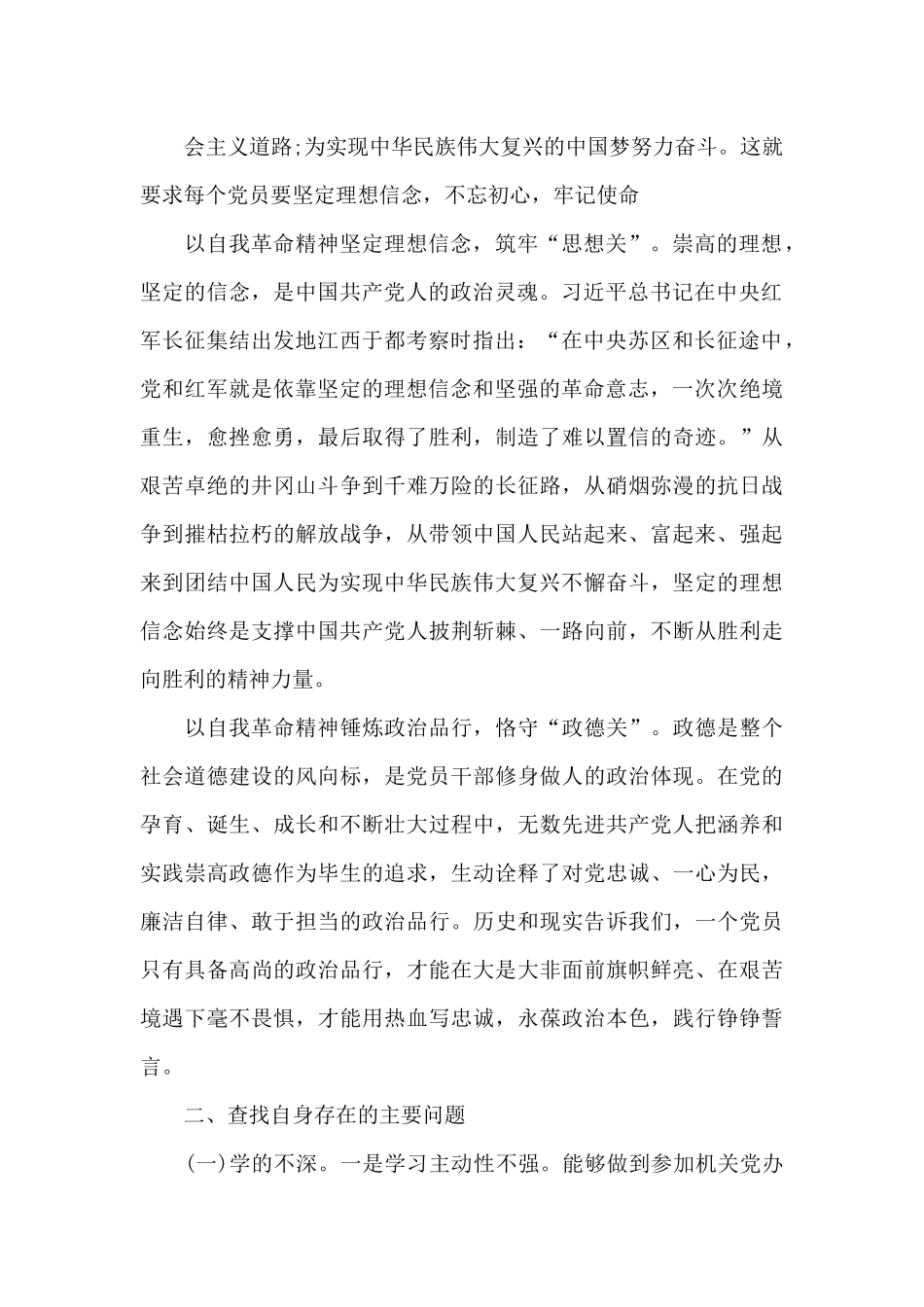 会主义道路;为实现中华民族伟大复兴的中国梦努力奋斗。这就要求每个党员要坚定理想信念，不忘初心，牢记使命

以自我革命精神坚定理想信念，筑牢“思想关”。崇高的理想，坚定的信念，是中国共产党人的政治灵魂。习近平总书记在中央红军长征集结出发地江西于都考察时指出：“在中央苏区和长征途中，党和红军就是依靠坚定的理想信念和坚强的革命意志，一次次绝境重生，愈挫愈勇，最后取得了胜利，制造了难以置信的奇迹。”从艰苦卓绝的井冈山斗争到千难万险的长征路，从硝烟弥漫的抗日战争到摧枯拉朽的解放战争，从带领中国人民站起来、富起来、强起来到团结中国人民为实现中华民族伟大复兴不懈奋斗，坚定的理想信念始终是支撑中国共产党人披荆斩棘、一路向前，不断从胜利走向胜利的精神力量。

以自我革命精神锤炼政治品行，恪守“政德关”。政德是整个社会道德建设的风向标，是党员干部修身做人的政治体现。在党的孕育、诞生、成长和不断壮大过程中，无数先进共产党人把涵养和实践崇高政德作为毕生的追求，生动诠释了对党忠诚、一心为民，廉洁自律、敢于担当的政治品行。历史和现实告诉我们，一个党员只有具备高尚的政治品行，才能在大是大非面前旗帜鲜亮、在艰苦境遇下毫不畏惧，才能用热血写忠诚，永葆政治本色，践行铮铮誓言。

二、查找自身存在的主要问题

(一)学的不深。一是学习主动性不强。能够做到参加机关党办